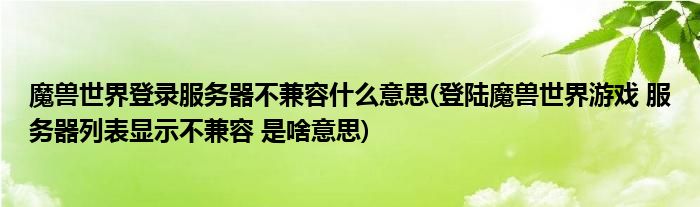 魔兽世界登录服务器不兼容什么意思(登陆魔兽世界游戏 服务器列表显示不兼容 是啥意思)